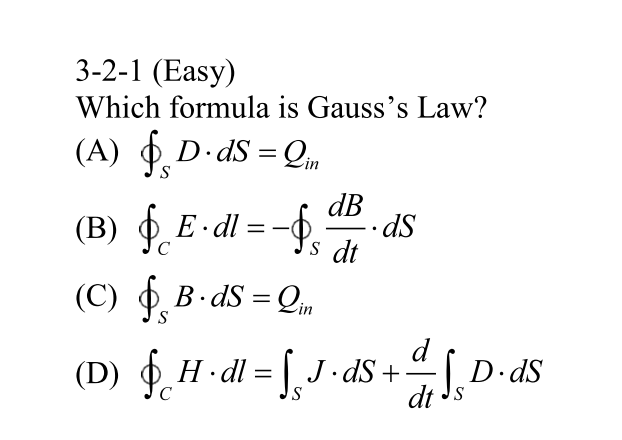 3-2-1 (Easy)
Which formula is Gauss's Law?

(A) $\oint_S D \cdot dS = Q_{in}$

(B) $\oint_C E \cdot dl = -\oint_S \frac{dB}{dt} \cdot dS$

(C) $\oint_S B \cdot dS = Q_{in}$

(D) $\oint_C H \cdot dl = \int_S J \cdot dS + \frac{d}{dt} \int_S D \cdot dS$